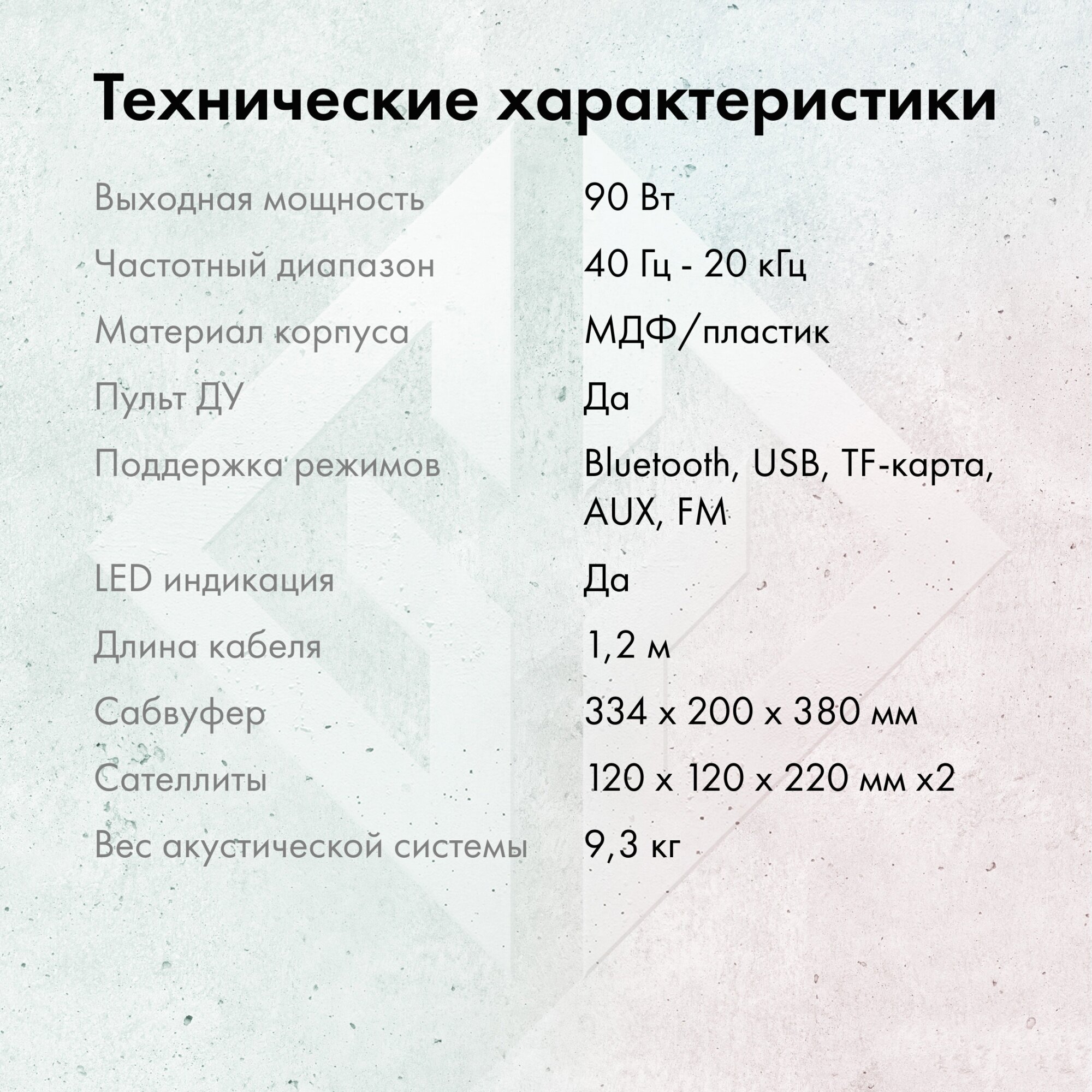 Технические характеристики

Выходная мощность
90 Вт

Частотный диапазон
40 Гц - 20 кГц

Материал корпуса
МДФ/пластик

Пульт ДУ
Да

Поддержка режимов
Bluetooth, USB, TF-карта, AUX, FM

LED индикация
Да

Длина кабеля
1,2 м

Сабвуфер
334 x 200 x 380 мм

Сателлиты
120 x 120 x 220 мм x2

Вес акустической системы
9,3 кг